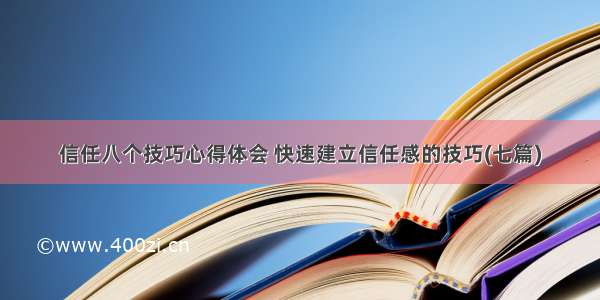 信任八个技巧心得体会 快速建立信任感的技巧(七篇)

©www.400zi.cn